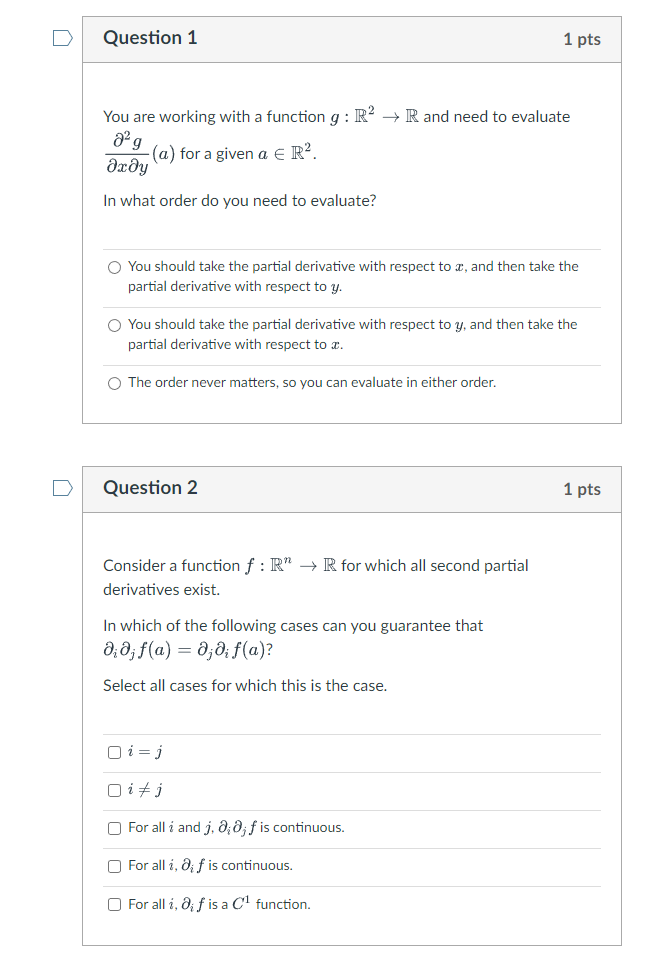 Question 1

1 pts

You are working with a function $g : \mathbb{R}^2 \to \mathbb{R}$ and need to evaluate $\frac{\partial^2 g}{\partial x \partial y}(a)$ for a given $a \in \mathbb{R}^2$.

In what order do you need to evaluate?

You should take the partial derivative with respect to $x$, and then take the partial derivative with respect to $y$.

You should take the partial derivative with respect to $y$, and then take the partial derivative with respect to $x$.

The order never matters, so you can evaluate in either order.

Question 2

1 pts

Consider a function $f : \mathbb{R}^n \to \mathbb{R}$ for which all second partial derivatives exist.

In which of the following cases can you guarantee that $\partial_i \partial_j f(a) = \partial_j \partial_i f(a)$?

Select all cases for which this is the case.

$i = j$

$i \neq j$

For all $i$ and $j$, $\partial_i \partial_j f$ is continuous.

For all $i$, $\partial_i f$ is continuous.

For all $i$, $\partial_i f$ is a $C^1$ function.